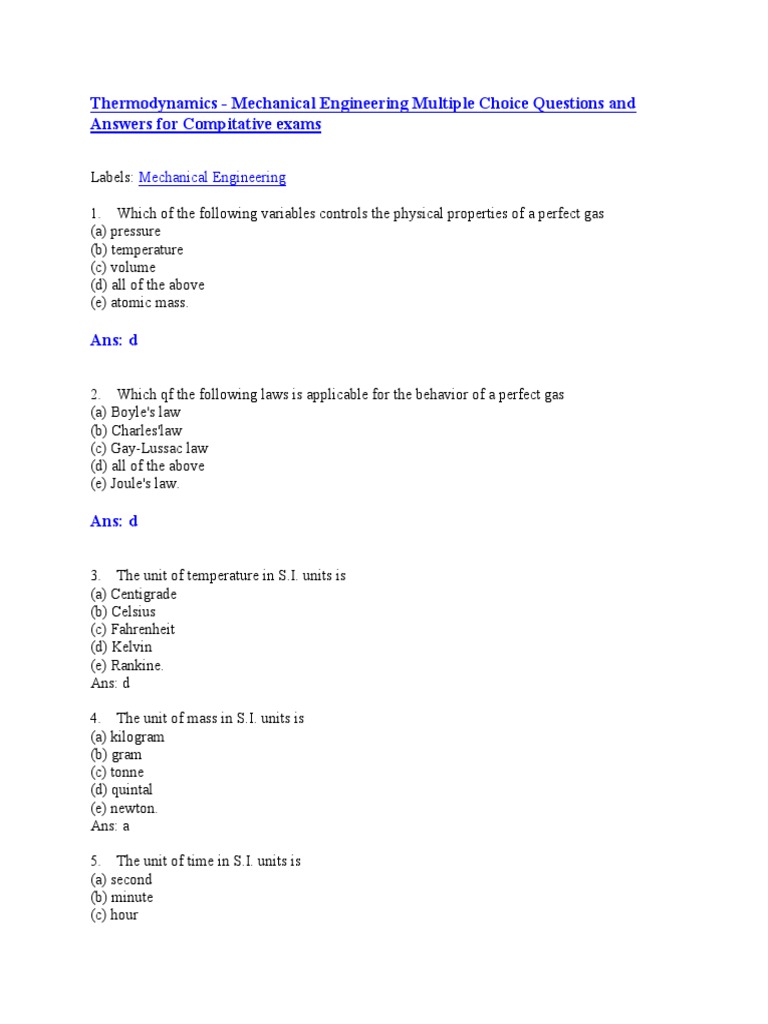 Thermodynamics - Mechanical Engineering Multiple Choice Questions and Answers for Compitative exams

Labels: Mechanical Engineering

1. Which of the following variables controls the physical properties of a perfect gas
(a) pressure
(b) temperature
(c) volume
(d) all of the above
(e) atomic mass.

Ans: d

2. Which qf the following laws is applicable for the behavior of a perfect gas
(a) Boyle's law
(b) Charles'law
(c) Gay-Lussac law
(d) all of the above
(e) Joule's law.

Ans: d

3. The unit of temperature in S.I. units is
(a) Centigrade
(b) Celsius
(c) Fahrenheit
(d) Kelvin
(e) Rankine.
Ans: d

4. The unit of mass in S.I. units is
(a) kilogram
(b) gram
(c) tonne
(d) quintal
(e) newton.
Ans: a

5. The unit of time in S.I. units is
(a) second
(b) minute
(c) hour